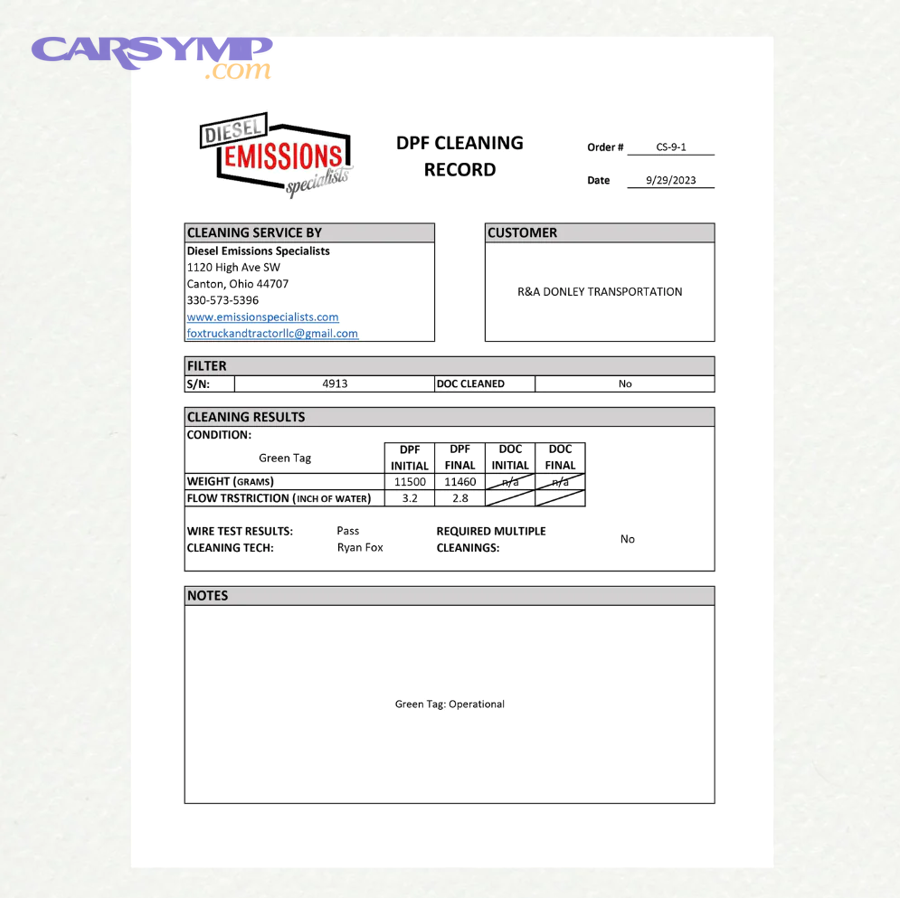 CARSYMP
.com

DIESEL
EMISSIONS
specialists

DPF CLEANING RECORD

Order # CS-9-1

Date 9/29/2023

CLEANING SERVICE BY
Diesel Emissions Specialists
1120 High Ave SW
Canton, Ohio 44707
330-573-5396
www.emissionspecialists.com
foxtruckandtractorllc@gmail.com

CUSTOMER
R&A DONLEY TRANSPORTATION

FILTER

| S/N: | 4913 | DOC CLEANED | No |
|---|---|---|---|

CLEANING RESULTS
CONDITION:

| Green Tag | DPF INITIAL | DPF FINAL | DOC INITIAL | DOC FINAL |
|---|---|---|---|---|
| WEIGHT (GRAMS) | 11500 | 11460 | n/a | n/a |
| FLOW TRSTRICTION (INCH OF WATER) | 3.2 | 2.8 | | |

WIRE TEST RESULTS: Pass
CLEANING TECH: Ryan Fox
REQUIRED MULTIPLE CLEANINGS: No

NOTES

Green Tag: Operational